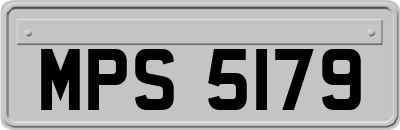 MPS 5179